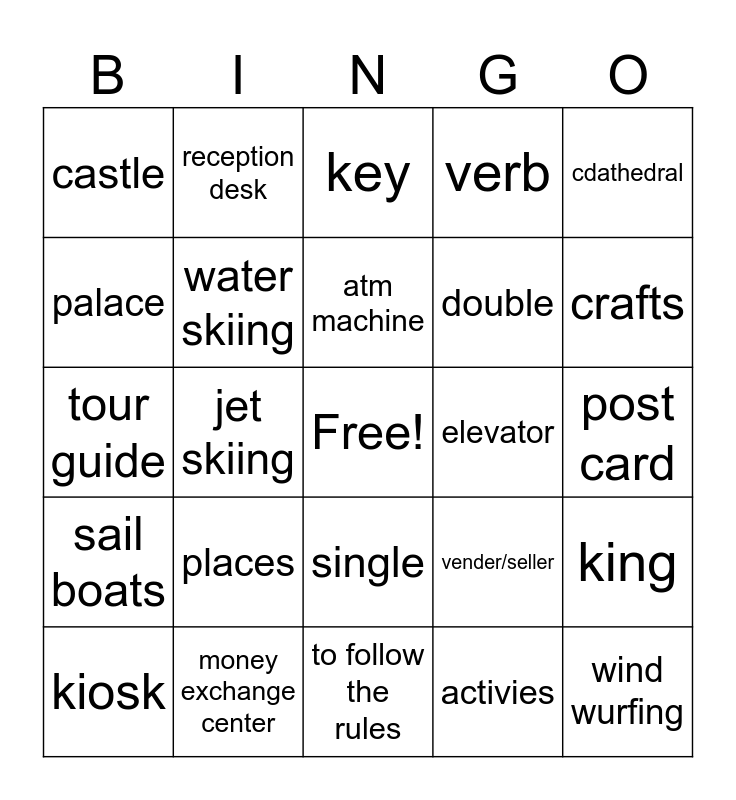 | B | I | N | G | O |
|---|---|---|---|---|
| castle | reception desk | key | verb | cdathedral |
| palace | water skiing | atm machine | double | crafts |
| tour guide | jet skiing | Free! | elevator | post card |
| sail boats | places | single | vender/seller | king |
| kiosk | money exchange center | to follow the rules | activies | wind wurfing |